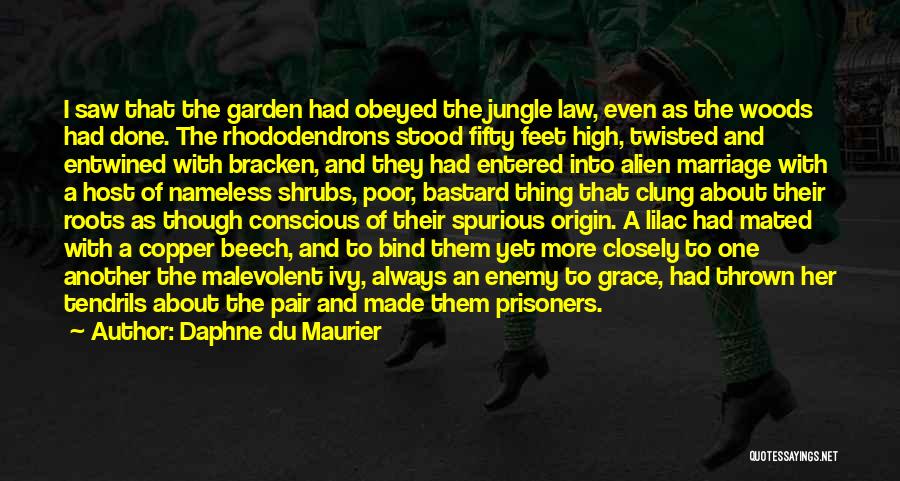 I saw that the garden had obeyed the jungle law, even as the woods had done. The rhododendrons stood fifty feet high, twisted and entwined with bracken, and they had entered into alien marriage with a host of nameless shrubs, poor, bastard thing that clung about their roots as though conscious of their spurious origin. A lilac had mated with a copper beech, and to bind them yet more closely to one another the malevolent ivy, always an enemy to grace, had thrown her tendrils about the pair and made them prisoners.

Author: Daphne du Maurier

QUOTESSAYINGS.NET